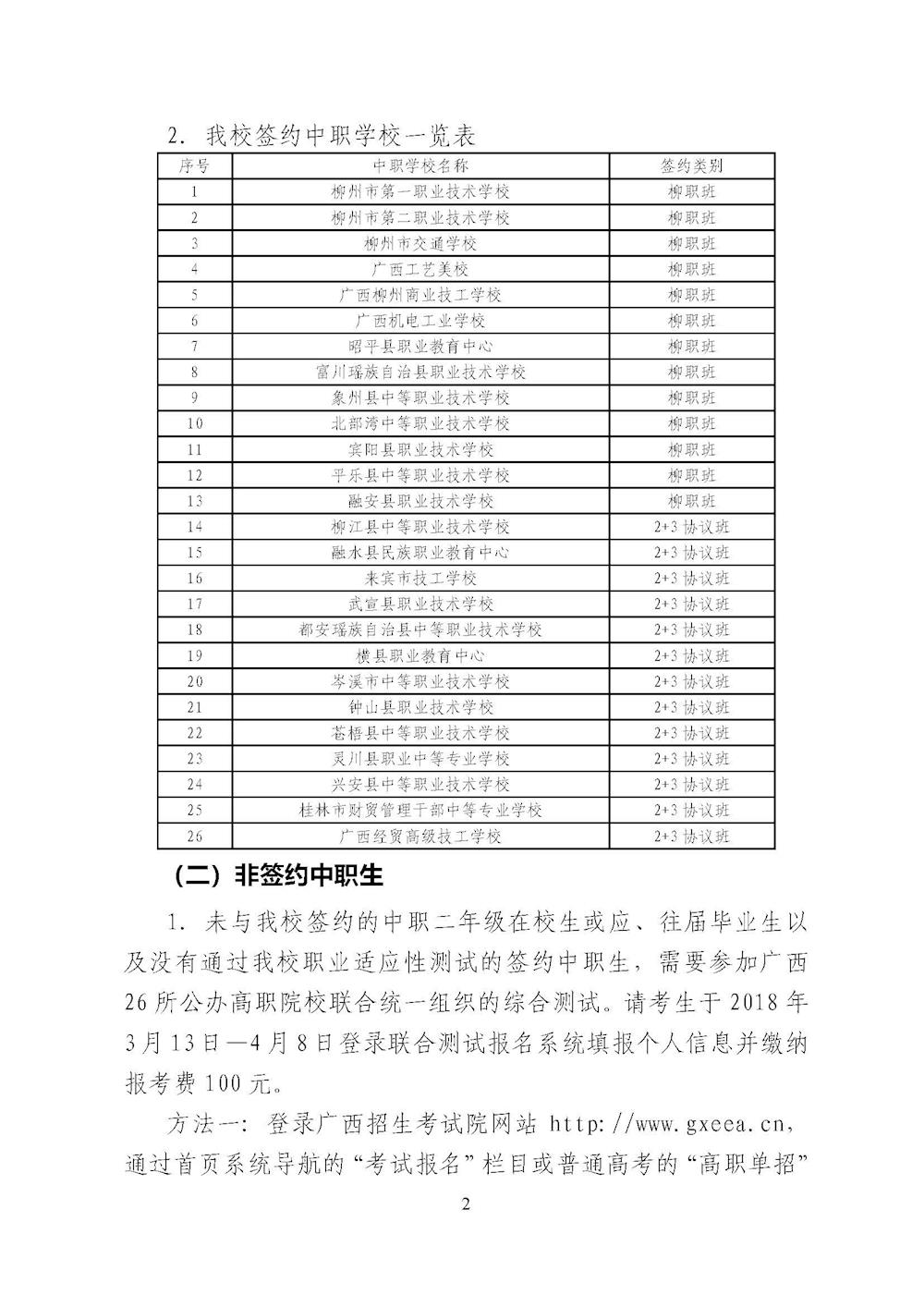 2. 我校签约中职学校一览表

| 序号 | 中职学校名称 | 签约类别 |
|---|---|---|
| 1 | 柳州市第一职业技术学校 | 柳职班 |
| 2 | 柳州市第二职业技术学校 | 柳职班 |
| 3 | 柳州市交通学校 | 柳职班 |
| 4 | 广西工艺美校 | 柳职班 |
| 5 | 广西柳州商业技工学校 | 柳职班 |
| 6 | 广西机电工业学校 | 柳职班 |
| 7 | 昭平县职业教育中心 | 柳职班 |
| 8 | 富川瑶族自治县职业技术学校 | 柳职班 |
| 9 | 象州县中等职业技术学校 | 柳职班 |
| 10 | 北部湾中等职业技术学校 | 柳职班 |
| 11 | 宾阳县职业技术学校 | 柳职班 |
| 12 | 平乐县中等职业技术学校 | 柳职班 |
| 13 | 融安县职业技术学校 | 柳职班 |
| 14 | 柳江县中等职业技术学校 | 2+3 协议班 |
| 15 | 融水县民族职业教育中心 | 2+3 协议班 |
| 16 | 来宾市技工学校 | 2+3 协议班 |
| 17 | 武宣县职业技术学校 | 2+3 协议班 |
| 18 | 都安瑶族自治县中等职业技术学校 | 2+3 协议班 |
| 19 | 横县职业教育中心 | 2+3 协议班 |
| 20 | 岑溪市中等职业技术学校 | 2+3 协议班 |
| 21 | 钟山县职业技术学校 | 2+3 协议班 |
| 22 | 苍梧县中等职业技术学校 | 2+3 协议班 |
| 23 | 灵川县职业中等专业学校 | 2+3 协议班 |
| 24 | 兴安县中等职业技术学校 | 2+3 协议班 |
| 25 | 桂林市财贸管理干部中等专业学校 | 2+3 协议班 |
| 26 | 广西经贸高级技工学校 | 2+3 协议班 |

（二）非签约中职生

1. 未与我校签约的中职二年级在校生或应、往届毕业生以及没有通过我校职业适应性测试的签约中职生，需要参加广西26所公办高职院校联合统一组织的综合测试。请考生于2018年3月13日—4月8日登录联合测试报名系统填报个人信息并缴纳报考费100元。

方法一：登录广西招生考试院网站 http://www.gxeea.cn，通过首页系统导航的“考试报名”栏目或普通高考的“高职单招”

2